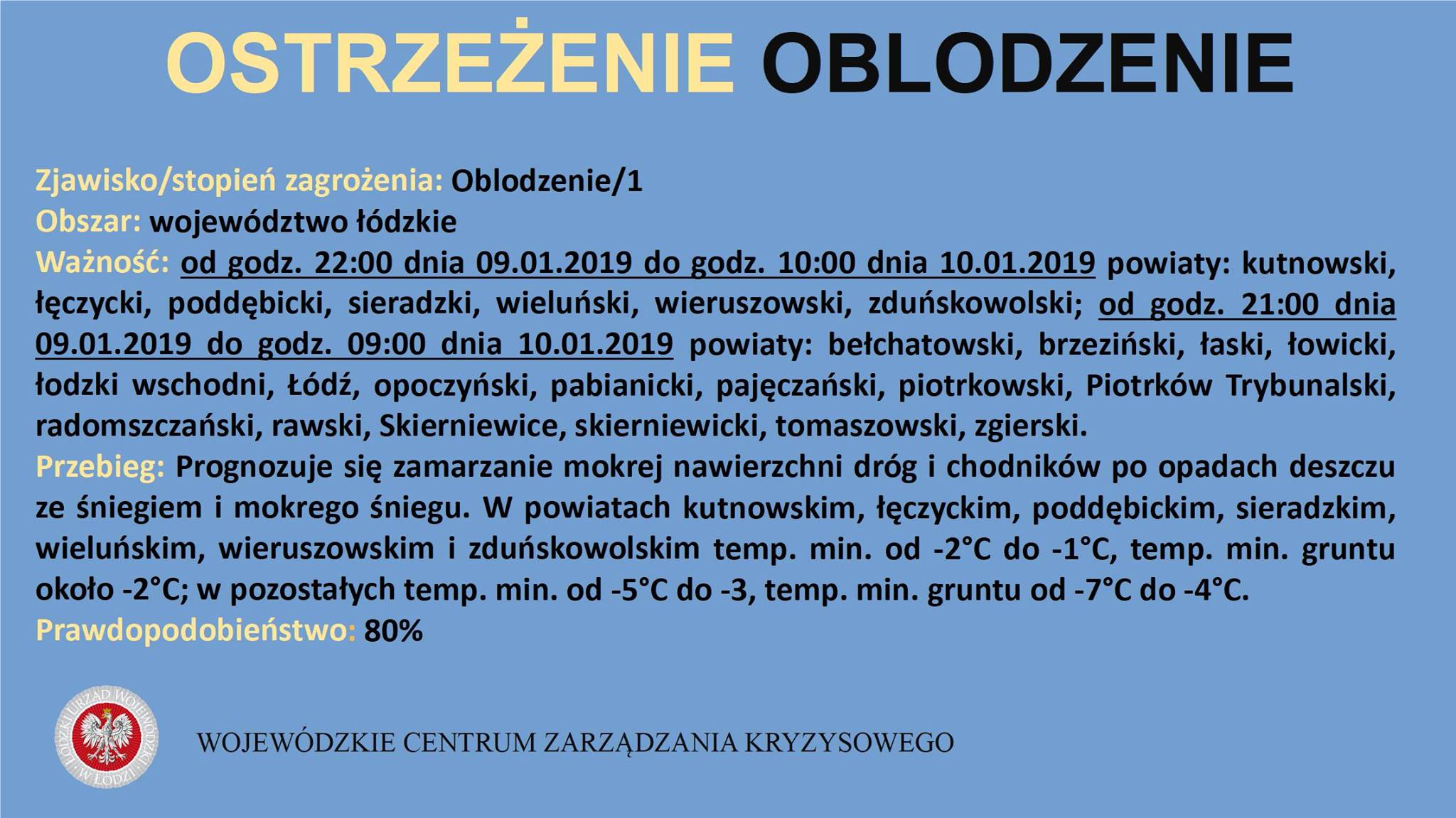 OSTRZEŻENIE OBLODZENIE

Zjawisko/stopień zagrożenia: Oblodzenie/1
Obszar: województwo łódzkie
Ważność: od godz. 22:00 dnia 09.01.2019 do godz. 10:00 dnia 10.01.2019 powiaty: kutnowski, łęczycki, poddębicki, sieradzki, wieluński, wieruszowski, zduńskowolski; od godz. 21:00 dnia 09.01.2019 do godz. 09:00 dnia 10.01.2019 powiaty: bełchatowski, brzeziński, łaski, łowicki, łodzki wschodni, Łódź, opoczyński, pabianicki, pajęczański, piotrkowski, Piotrków Trybunalski, radomszczański, rawski, Skierniewice, skierniewicki, tomaszowski, zgierski.
Przebieg: Prognozuje się zamarzanie mokrej nawierzchni dróg i chodników po opadach deszczu ze śniegiem i mokrego śniegu. W powiatach kutnowskim, łęczyckim, poddębickim, sieradzkim, wieluńskim, wieruszowskim i zduńskowolskim temp. min. od -2°C do -1°C, temp. min. gruntu około -2°C; w pozostałych temp. min. od -5°C do -3, temp. min. gruntu od -7°C do -4°C.
Prawdopodobieństwo: 80%

ŁÓDZKI URZĄD WOJEWÓDZKI W ŁODZI

WOJEWÓDZKIE CENTRUM ZARZĄDZANIA KRYZYSOWEGO